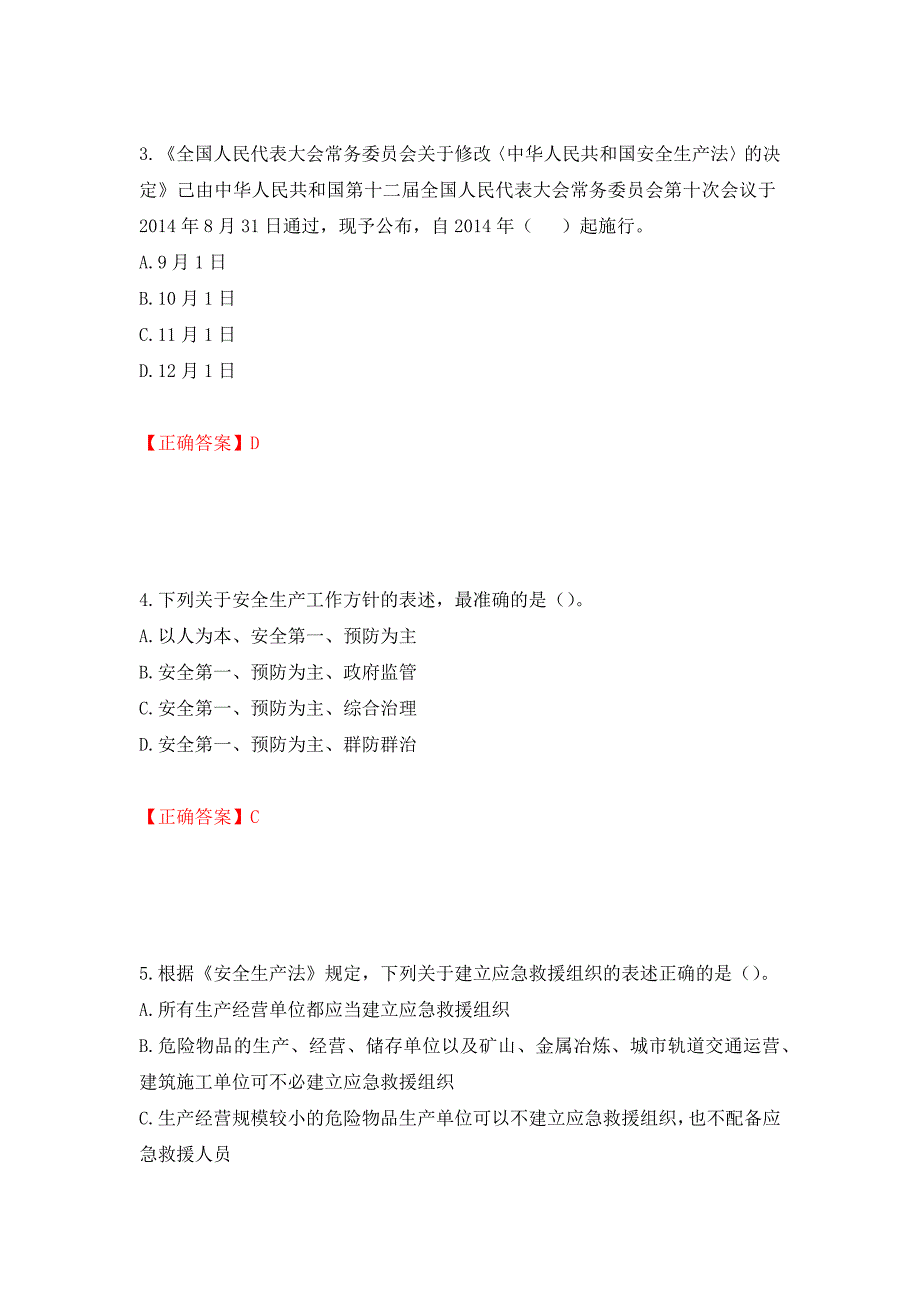 3.《全国人民代表大会常务委员会关于修改〈中华人民共和国安全生产法〉的决定》已由中华人民共和国第十二届全国人民代表大会常务委员会第十次会议于2014年8月31日通过，现予公布，自2014年（　　）起施行。
A.9月1日
B.10月1日
C.11月1日
D.12月1日

【正确答案】D

4.下列关于安全生产工作方针的表述，最准确的是（）。
A.以人为本、安全第一、预防为主
B.安全第一、预防为主、政府监管
C.安全第一、预防为主、综合治理
D.安全第一、预防为主、群防群治

【正确答案】C

5.根据《安全生产法》规定，下列关于建立应急救援组织的表述正确的是（）。
A.所有生产经营单位都应当建立应急救援组织
B.危险物品的生产、经营、储存单位以及矿山、金属冶炼、城市轨道交通运营、建筑施工单位可不必建立应急救援组织
C.生产经营规模较小的危险物品生产单位可以不建立应急救援组织，也不配备应急救援人员